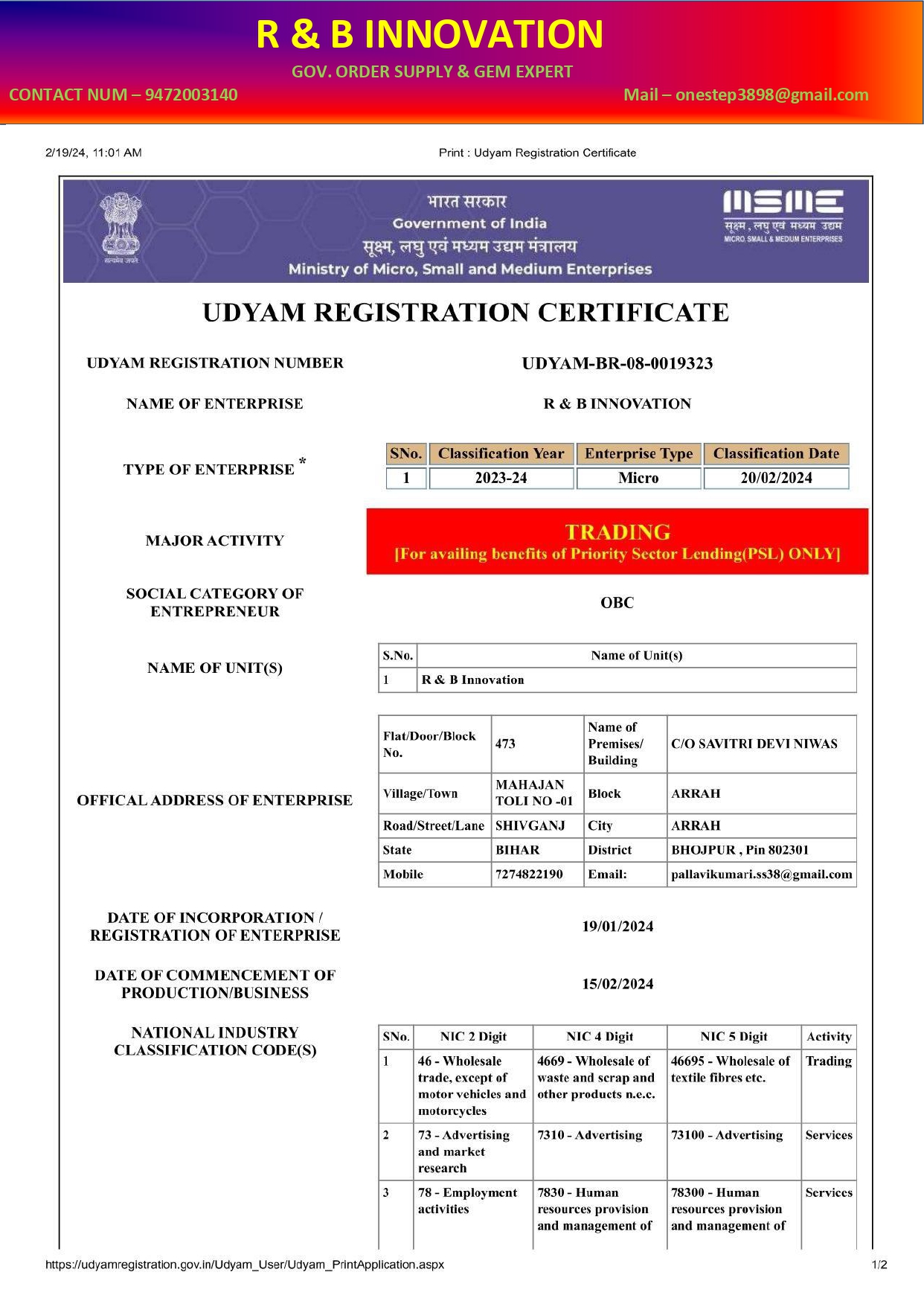 R & B INNOVATION

GOV. ORDER SUPPLY & GEM EXPERT

CONTACT NUM – 9472003140

Mail – onestep3898@gmail.com

2/19/24, 11:01 AM

Print : Udyam Registration Certificate

सत्यमेव जयते

भारत सरकार
Government of India
सूक्ष्म, लघु एवं मध्यम उद्यम मंत्रालय
Ministry of Micro, Small and Medium Enterprises

MSME
सूक्ष्म, लघु एवं मध्यम उद्यम
MICRO, SMALL & MEDIUM ENTERPRISES

UDYAM REGISTRATION CERTIFICATE

UDYAM REGISTRATION NUMBER
UDYAM-BR-08-0019323

NAME OF ENTERPRISE
R & B INNOVATION

TYPE OF ENTERPRISE *

| SNo. | Classification Year | Enterprise Type | Classification Date |
|---|---|---|---|
| 1 | 2023-24 | Micro | 20/02/2024 |

MAJOR ACTIVITY
TRADING
[For availing benefits of Priority Sector Lending(PSL) ONLY]

SOCIAL CATEGORY OF ENTREPRENEUR
OBC

NAME OF UNIT(S)

| S.No. | Name of Unit(s) |
|---|---|
| 1 | R & B Innovation |

OFFICAL ADDRESS OF ENTERPRISE

| Flat/Door/Block No. | 473 | Name of Premises/ Building | C/O SAVITRI DEVI NIWAS |
|---|---|---|---|
| Village/Town | MAHAJAN TOLI NO -01 | Block | ARRAH |
| Road/Street/Lane | SHIVGANJ | City | ARRAH |
| State | BIHAR | District | BHOJPUR , Pin 802301 |
| Mobile | 7274822190 | Email: | pallavikumari.ss38@gmail.com |

DATE OF INCORPORATION / REGISTRATION OF ENTERPRISE
19/01/2024

DATE OF COMMENCEMENT OF PRODUCTION/BUSINESS
15/02/2024

NATIONAL INDUSTRY CLASSIFICATION CODE(S)

| SNo. | NIC 2 Digit | NIC 4 Digit | NIC 5 Digit | Activity |
|---|---|---|---|---|
| 1 | 46 - Wholesale trade, except of motor vehicles and motorcycles | 4669 - Wholesale of waste and scrap and other products n.e.c. | 46695 - Wholesale of textile fibres etc. | Trading |
| 2 | 73 - Advertising and market research | 7310 - Advertising | 73100 - Advertising | Services |
| 3 | 78 - Employment activities | 7830 - Human resources provision and management of | 78300 - Human resources provision and management of | Services |

https://udyamregistration.gov.in/Udyam_User/Udyam_PrintApplication.aspx

1/2